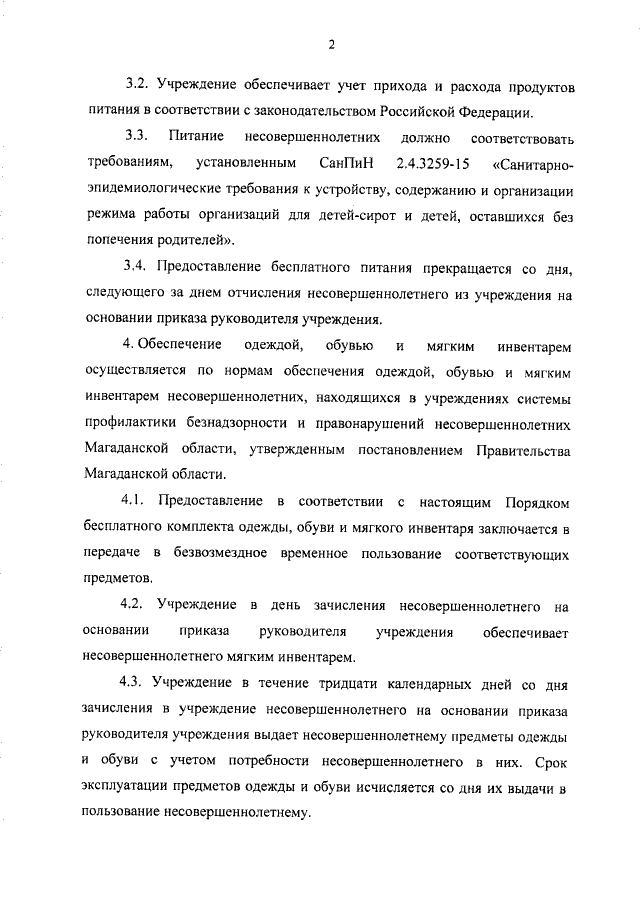 2

3.2. Учреждение обеспечивает учет прихода и расхода продуктов питания в соответствии с законодательством Российской Федерации.

3.3. Питание несовершеннолетних должно соответствовать требованиям, установленным СанПиН 2.4.3259-15 «Санитарно-эпидемиологические требования к устройству, содержанию и организации режима работы организаций для детей-сирот и детей, оставшихся без попечения родителей».

3.4. Предоставление бесплатного питания прекращается со дня, следующего за днем отчисления несовершеннолетнего из учреждения на основании приказа руководителя учреждения.

4. Обеспечение одеждой, обувью и мягким инвентарем осуществляется по нормам обеспечения одеждой, обувью и мягким инвентарем несовершеннолетних, находящихся в учреждениях системы профилактики безнадзорности и правонарушений несовершеннолетних Магаданской области, утвержденным постановлением Правительства Магаданской области.

4.1. Предоставление в соответствии с настоящим Порядком бесплатного комплекта одежды, обуви и мягкого инвентаря заключается в передаче в безвозмездное временное пользование соответствующих предметов.

4.2. Учреждение в день зачисления несовершеннолетнего на основании приказа руководителя учреждения обеспечивает несовершеннолетнего мягким инвентарем.

4.3. Учреждение в течение тридцати календарных дней со дня зачисления в учреждение несовершеннолетнего на основании приказа руководителя учреждения выдает несовершеннолетнему предметы одежды и обуви с учетом потребности несовершеннолетнего в них. Срок эксплуатации предметов одежды и обуви исчисляется со дня их выдачи в пользование несовершеннолетнему.